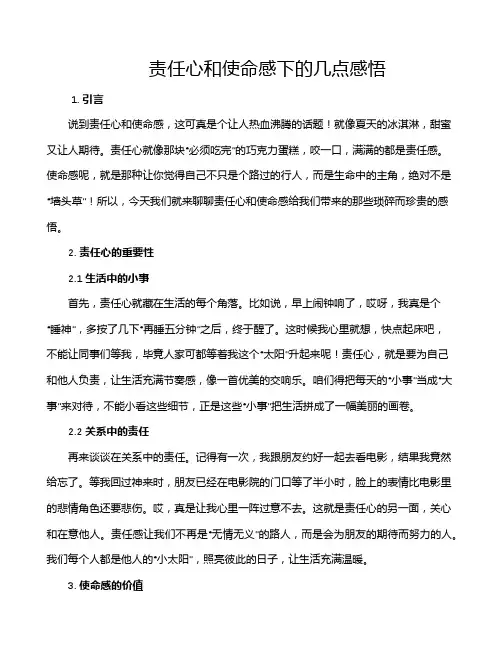 责任心和使命感下的几点感悟

1. 引言

说到责任心和使命感，这可真是个让人热血沸腾的话题！就像夏天的冰淇淋，甜蜜又让人期待。责任心就像那块“必须吃完”的巧克力蛋糕，咬一口，满满的都是责任感。使命感呢，就是那种让你觉得自己不只是个路过的行人，而是生命中的主角，绝对不是“墙头草”！所以，今天我们就来聊聊责任心和使命感给我们带来的那些琐碎而珍贵的感悟。

2. 责任心的重要性

2.1 生活中的小事

首先，责任心就藏在生活的每个角落。比如说，早上闹钟响了，哎呀，我真是个“睡神”，多按了几下“再睡五分钟”之后，终于醒了。这时候我心里就想，快点起床吧，不能让同事们等我，毕竟人家可都等着我这个“太阳”升起来呢！责任心，就是要为自己和他人负责，让生活充满节奏感，像一首优美的交响乐。咱们得把每天的“小事”当成“大事”来对待，不能小看这些细节，正是这些“小事”把生活拼成了一幅美丽的画卷。

2.2 关系中的责任

再来谈谈在关系中的责任。记得有一次，我跟朋友约好一起去看电影，结果我竟然给忘了。等我回过神来时，朋友已经在电影院的门口等了半小时，脸上的表情比电影里的悲情角色还要悲伤。哎，真是让我心里一阵过意不去。这就是责任心的另一面，关心和在意他人。责任感让我们不再是“无情无义”的路人，而是会为朋友的期待而努力的人。我们每个人都是他人的“小太阳”，照亮彼此的日子，让生活充满温暖。

3. 使命感的价值